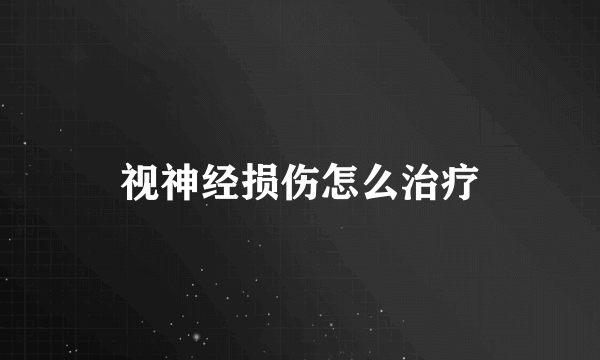 视神经损伤怎么治疗